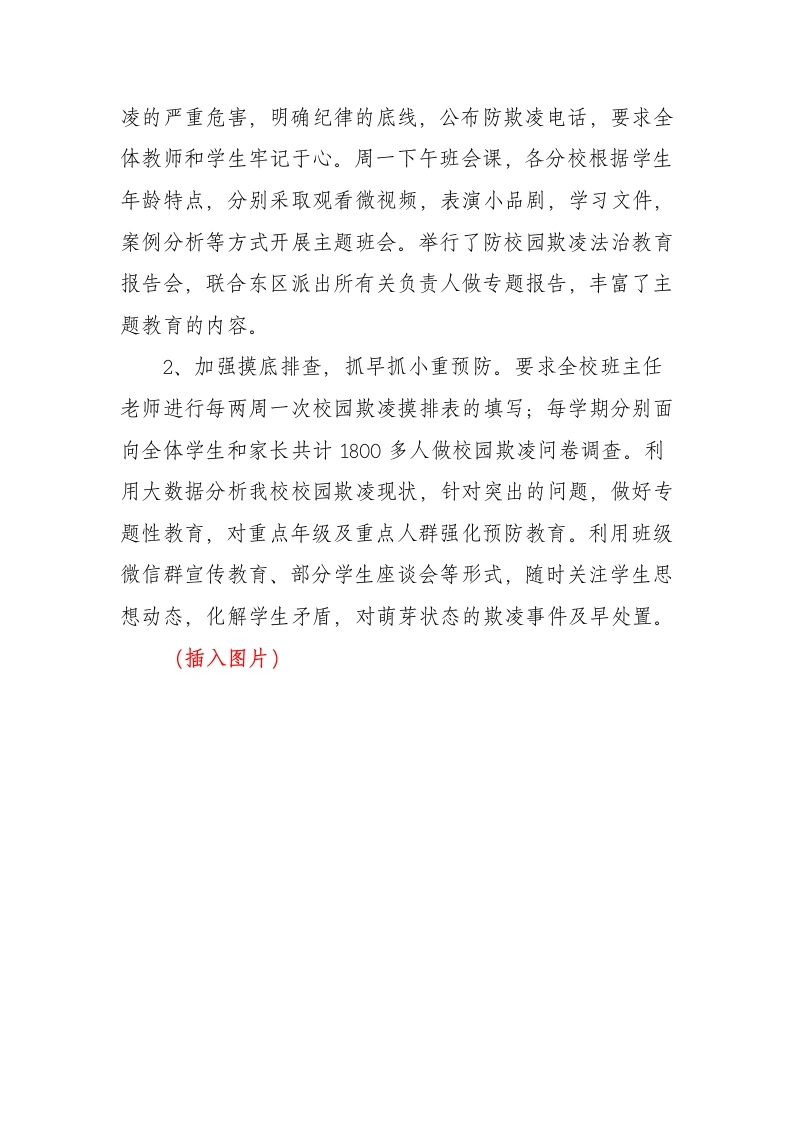 凌的严重危害，明确纪律的底线，公布防欺凌电话，要求全体教师和学生牢记于心。周一下午班会课，各分校根据学生年龄特点，分别采取观看微视频，表演小品剧，学习文件，案例分析等方式开展主题班会。举行了防校园欺凌法治教育报告会，联合东区派出所有关负责人做专题报告，丰富了主题教育的内容。

2、加强摸底排查，抓早抓小重预防。要求全校班主任老师进行每两周一次校园欺凌摸排表的填写；每学期分别面向全体学生和家长共计 1800 多人做校园欺凌问卷调查。利用大数据分析我校校园欺凌现状，针对突出的问题，做好专题性教育，对重点年级及重点人群强化预防教育。利用班级微信群宣传教育、部分学生座谈会等形式，随时关注学生思想动态，化解学生矛盾，对萌芽状态的欺凌事件及早处置。

（插入图片）